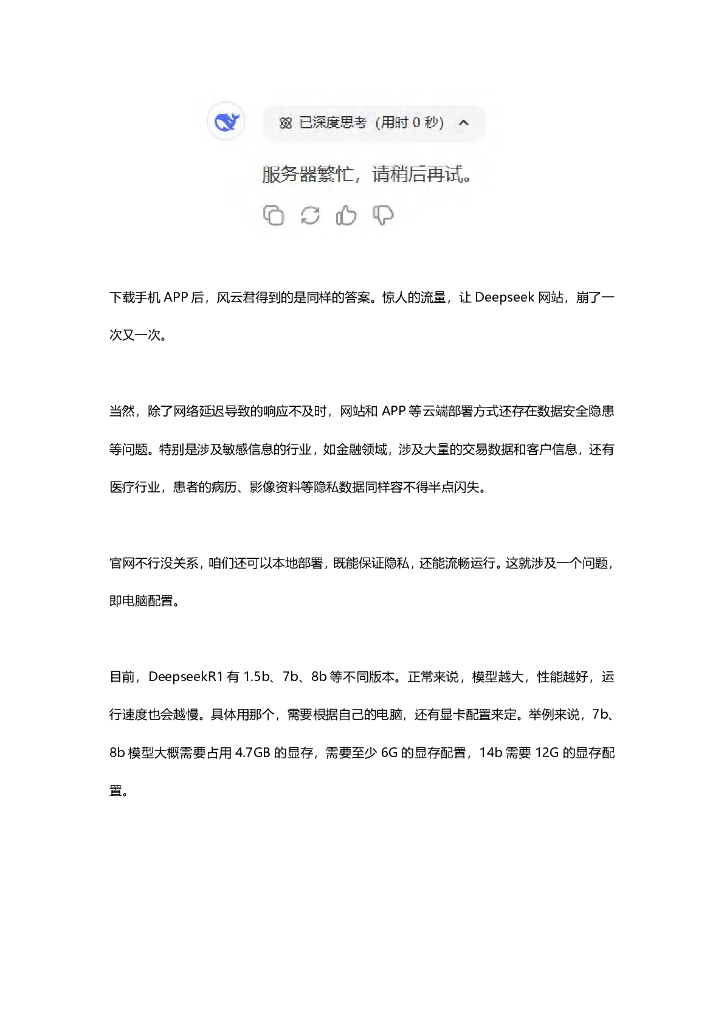 已深度思考（用时 0 秒）

服务器繁忙，请稍后再试。

下载手机 APP 后，风云君得到的是同样的答案。惊人的流量，让 Deepseek 网站，崩了一次又一次。

当然，除了网络延迟导致的响应不及时，网站和 APP 等云端部署方式还存在数据安全隐患等问题。特别是涉及敏感信息的行业，如金融领域，涉及大量的交易数据和客户信息，还有医疗行业，患者的病历、影像资料等隐私数据同样容不得半点闪失。

官网不行没关系，咱们还可以本地部署，既能保证隐私，还能流畅运行。这就涉及一个问题，即电脑配置。

目前，DeepseekR1 有 1.5b、7b、8b 等不同版本。正常来说，模型越大，性能越好，运行速度也会越慢。具体用那个，需要根据自己的电脑，还有显卡配置来定。举例来说，7b、8b 模型大概需要占用 4.7GB 的显存，需要至少 6G 的显存配置，14b 需要 12G 的显存配置。